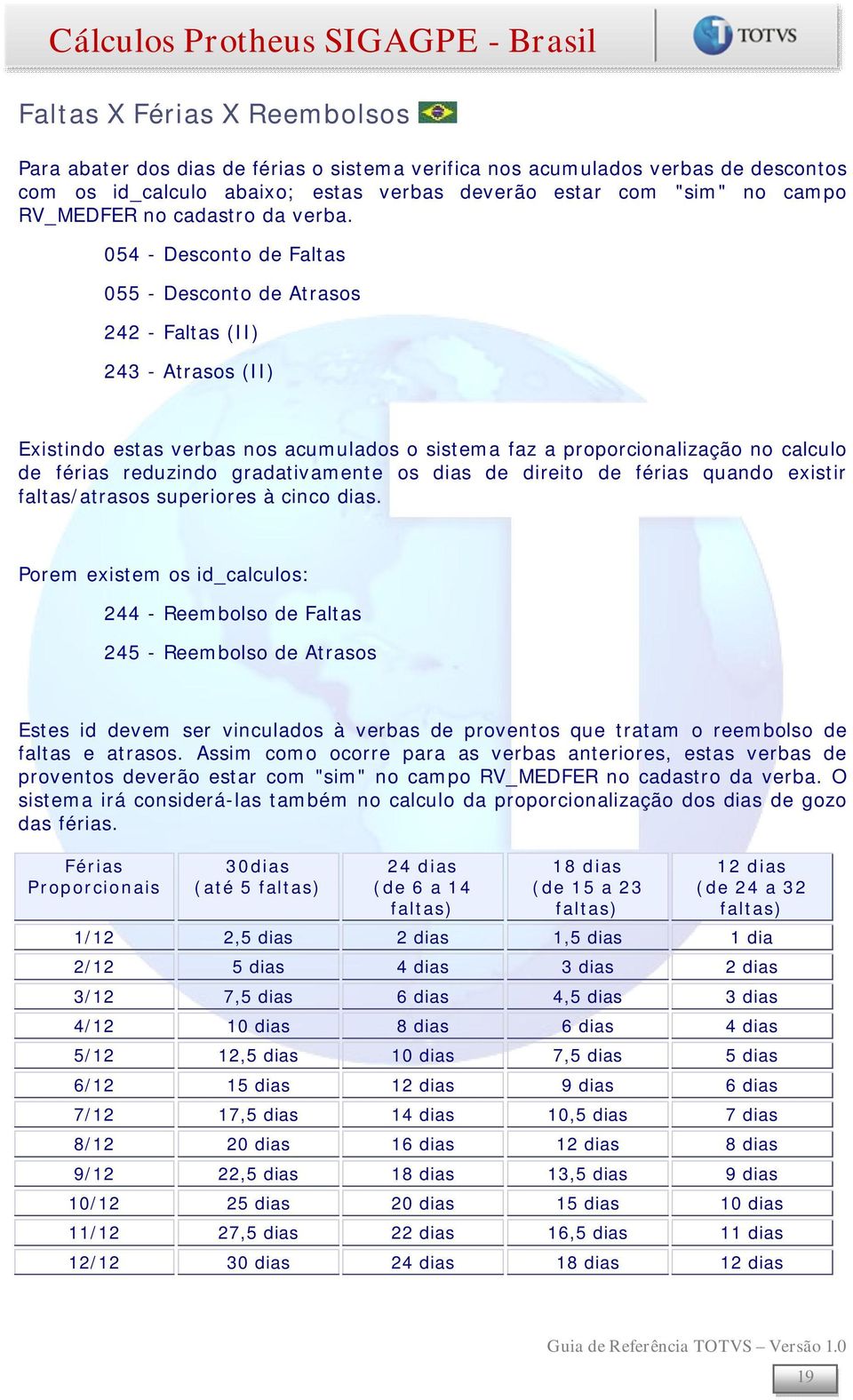 Cálculos Protheus SIGAGPE - Brasil

TOTVS

Faltas X Férias X Reembolsos

Para abater dos dias de férias o sistema verifica nos acumulados verbas de descontos com os id_calculo abaixo; estas verbas deverão estar com "sim" no campo RV_MEDFER no cadastro da verba.

054 - Desconto de Faltas

055 - Desconto de Atrasos

242 - Faltas (II)

243 - Atrasos (II)

Existindo estas verbas nos acumulados o sistema faz a proporcionalização no calculo de férias reduzindo gradativamente os dias de direito de férias quando existir faltas/atrasos superiores à cinco dias.

Porem existem os id_calculos:

244 - Reembolso de Faltas

245 - Reembolso de Atrasos

Estes id devem ser vinculados à verbas de proventos que tratam o reembolso de faltas e atrasos. Assim como ocorre para as verbas anteriores, estas verbas de proventos deverão estar com "sim" no campo RV_MEDFER no cadastro da verba. O sistema irá considerá-las também no calculo da proporcionalização dos dias de gozo das férias.

| Férias Proporcionais | 30dias (até 5 faltas) | 24 dias (de 6 a 14 faltas) | 18 dias (de 15 a 23 faltas) | 12 dias (de 24 a 32 faltas) |
|---|---|---|---|---|
| 1/12 | 2,5 dias | 2 dias | 1,5 dias | 1 dia |
| 2/12 | 5 dias | 4 dias | 3 dias | 2 dias |
| 3/12 | 7,5 dias | 6 dias | 4,5 dias | 3 dias |
| 4/12 | 10 dias | 8 dias | 6 dias | 4 dias |
| 5/12 | 12,5 dias | 10 dias | 7,5 dias | 5 dias |
| 6/12 | 15 dias | 12 dias | 9 dias | 6 dias |
| 7/12 | 17,5 dias | 14 dias | 10,5 dias | 7 dias |
| 8/12 | 20 dias | 16 dias | 12 dias | 8 dias |
| 9/12 | 22,5 dias | 18 dias | 13,5 dias | 9 dias |
| 10/12 | 25 dias | 20 dias | 15 dias | 10 dias |
| 11/12 | 27,5 dias | 22 dias | 16,5 dias | 11 dias |
| 12/12 | 30 dias | 24 dias | 18 dias | 12 dias |

Guia de Referência TOTVS – Versão 1.0

19